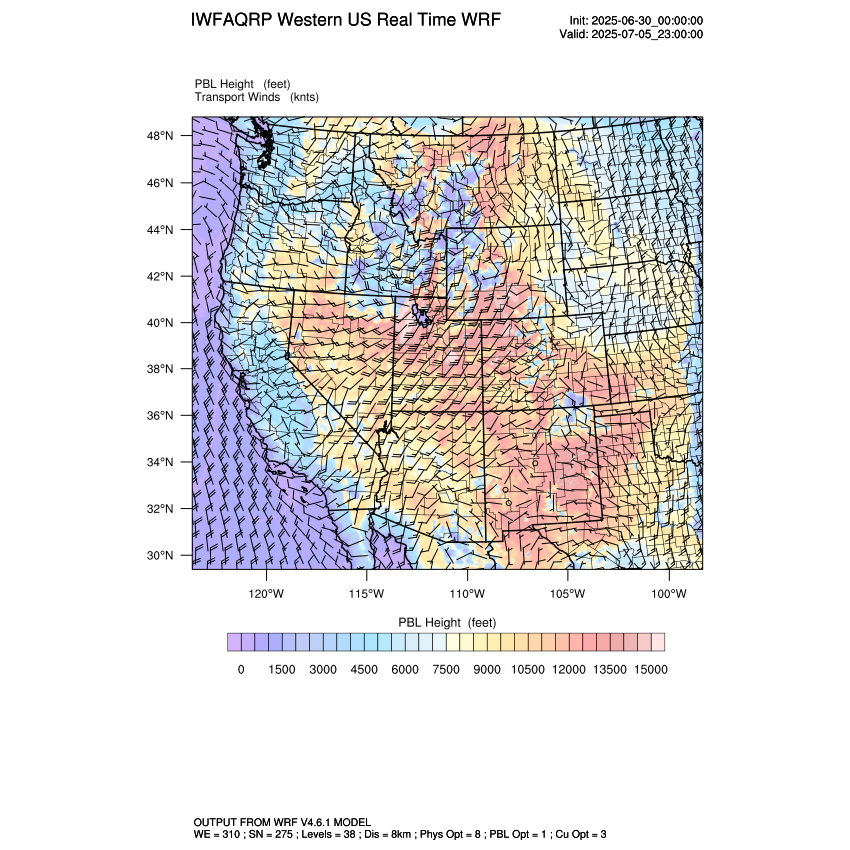 IWFAQRP Western US Real Time WRF

Init: 2025-06-30_00:00:00
Valid: 2025-07-05_23:00:00

PBL Height (feet)
Transport Winds (knts)

48°N
46°N
44°N
42°N
40°N
38°N
36°N
34°N
32°N
30°N

120°W 115°W 110°W 105°W 100°W

PBL Height (feet)

0 1500 3000 4500 6000 7500 9000 10500 12000 13500 15000

OUTPUT FROM WRF V4.6.1 MODEL
WE = 310 ; SN = 275 ; Levels = 38 ; Dis = 8km ; Phys Opt = 8 ; PBL Opt = 1 ; Cu Opt = 3